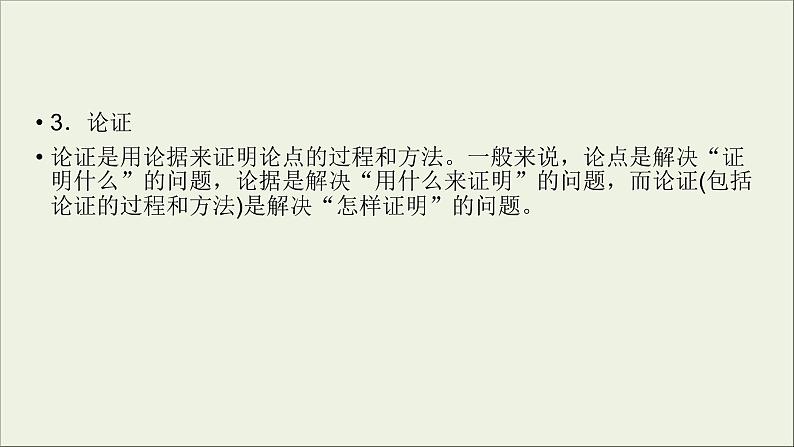 • 3．论证

• 论证是用论据来证明论点的过程和方法。一般来说，论点是解决“证明什么”的问题，论据是解决“用什么来证明”的问题，而论证(包括论证的过程和方法)是解决“怎样证明”的问题。